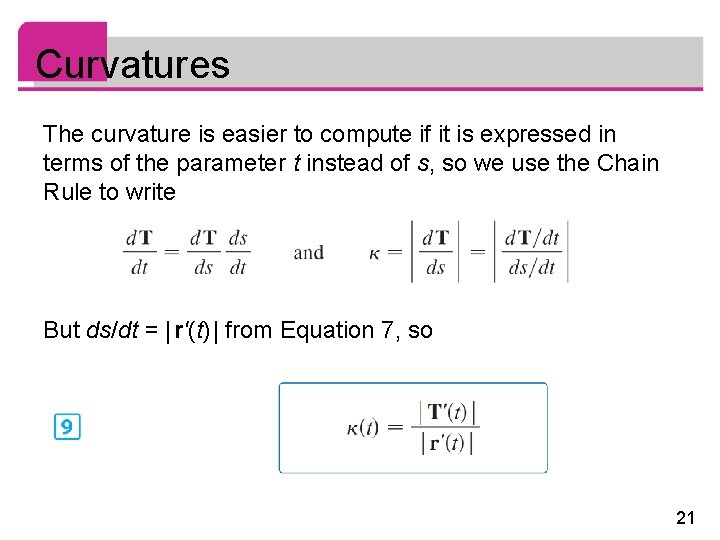 Curvatures

The curvature is easier to compute if it is expressed in terms of the parameter t instead of s, so we use the Chain Rule to write

$\frac{d\mathbf{T}}{dt} = \frac{d\mathbf{T}}{ds}\frac{ds}{dt}$ and $\kappa = \left|\frac{d\mathbf{T}}{ds}\right| = \left|\frac{d\mathbf{T}/dt}{ds/dt}\right|$

But $ds/dt = |\mathbf{r}'(t)|$ from Equation 7, so

9

$\kappa(t) = \frac{|\mathbf{T}'(t)|}{|\mathbf{r}'(t)|}$

21